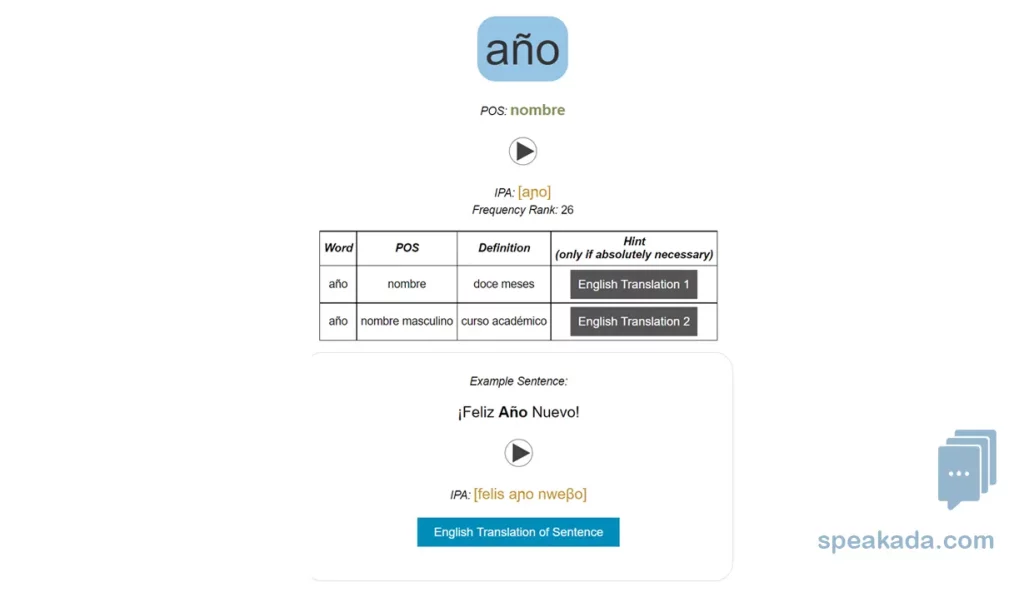 año

POS: nombre

IPA: [aɲo]
Frequency Rank: 26

| Word | POS | Definition | Hint (only if absolutely necessary) |
|---|---|---|---|
| año | nombre | doce meses | English Translation 1 |
| año | nombre masculino | curso académico | English Translation 2 |

Example Sentence:

¡Feliz **Año** Nuevo!

IPA: [felis aɲo nweβo]

English Translation of Sentence

speakada.com